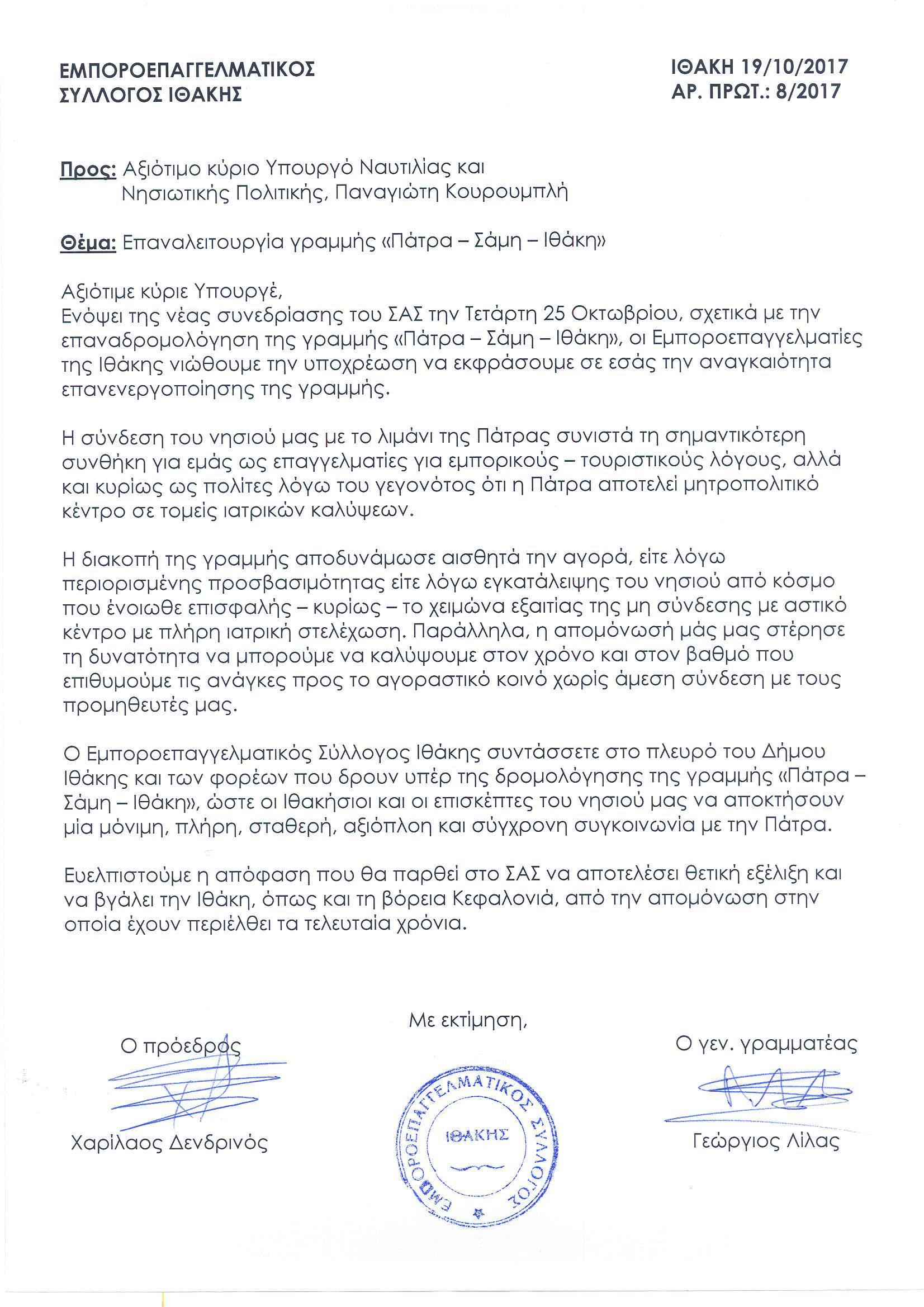 ΕΜΠΟΡΟΕΠΑΓΓΕΛΜΑΤΙΚΟΣ ΣΥΛΛΟΓΟΣ ΙΘΑΚΗΣ

ΙΘΑΚΗ 19/10/2017
ΑΡ. ΠΡΩΤ.: 8/2017

Προς: Αξιότιμο κύριο Υπουργό Ναυτιλίας και Νησιωτικής Πολιτικής, Παναγιώτη Κουρουμπλή

Θέμα: Επαναλειτουργία γραμμής «Πάτρα – Σάμη – Ιθάκη»

Αξιότιμε κύριε Υπουργέ,
Ενόψει της νέας συνεδρίασης του ΣΑΣ την Τετάρτη 25 Οκτωβρίου, σχετικά με την επαναδρομολόγηση της γραμμής «Πάτρα – Σάμη – Ιθάκη», οι Εμποροεπαγγελματίες της Ιθάκης νιώθουμε την υποχρέωση να εκφράσουμε σε εσάς την αναγκαιότητα επανενεργοποίησης της γραμμής.

Η σύνδεση του νησιού μας με το λιμάνι της Πάτρας συνιστά τη σημαντικότερη συνθήκη για εμάς ως επαγγελματίες για εμπορικούς – τουριστικούς λόγους, αλλά και κυρίως ως πολίτες λόγω του γεγονότος ότι η Πάτρα αποτελεί μητροπολιτικό κέντρο σε τομείς ιατρικών καλύψεων.

Η διακοπή της γραμμής αποδυνάμωσε αισθητά την αγορά, είτε λόγω περιορισμένης προσβασιμότητας είτε λόγω εγκατάλειψης του νησιού από κόσμο που ένοιωθε επισφαλής – κυρίως – το χειμώνα εξαιτίας της μη σύνδεσης με αστικό κέντρο με πλήρη ιατρική στελέχωση. Παράλληλα, η απομόνωσή μάς μας στέρησε τη δυνατότητα να μπορούμε να καλύψουμε στον χρόνο και στον βαθμό που επιθυμούμε τις ανάγκες προς το αγοραστικό κοινό χωρίς άμεση σύνδεση με τους προμηθευτές μας.

Ο Εμποροεπαγγελματικός Σύλλογος Ιθάκης συντάσσετε στο πλευρό του Δήμου Ιθάκης και των φορέων που δρουν υπέρ της δρομολόγησης της γραμμής «Πάτρα – Σάμη – Ιθάκη», ώστε οι Ιθακήσιοι και οι επισκέπτες του νησιού μας να αποκτήσουν μία μόνιμη, πλήρη, σταθερή, αξιόπλοη και σύγχρονη συγκοινωνία με την Πάτρα.

Ευελπιστούμε η απόφαση που θα παρθεί στο ΣΑΣ να αποτελέσει θετική εξέλιξη και να βγάλει την Ιθάκη, όπως και τη βόρεια Κεφαλονιά, από την απομόνωση στην οποία έχουν περιέλθει τα τελευταία χρόνια.

Με εκτίμηση,

Ο πρόεδρος
Χαρίλαος Δενδρινός

ΕΜΠΟΡΟΕΠΑΓΓΕΛΜΑΤΙΚΟΣ ΣΥΛΛΟΓΟΣ ΙΘΑΚΗΣ

Ο γεν. γραμματέας
Γεώργιος Λίλας